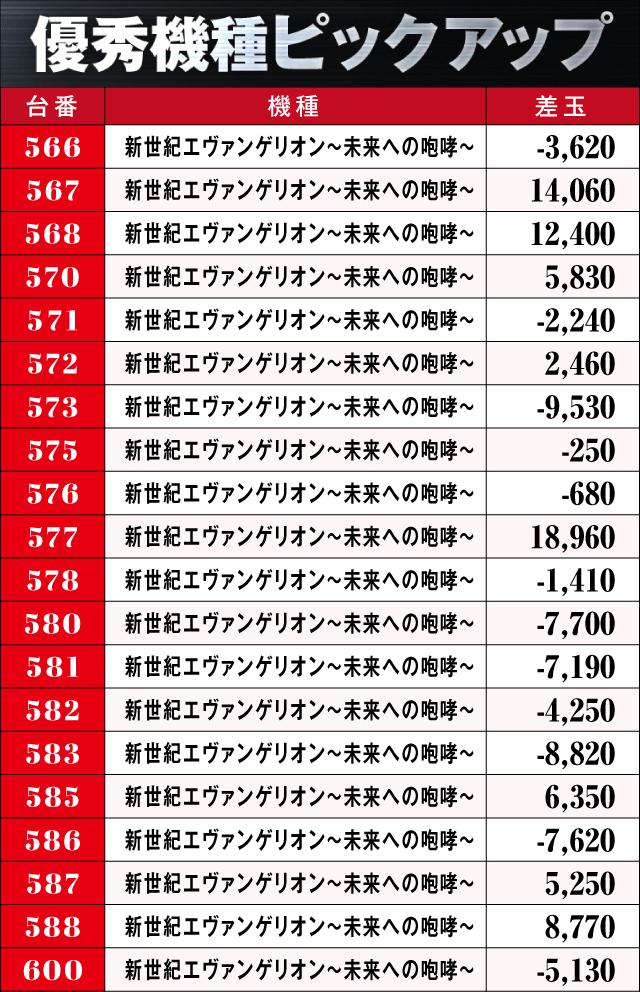 優秀機種ピックアップ

| 台番 | 機種 | 差玉 |
|---|---|---|
| 566 | 新世紀エヴァンゲリオン~未来への咆哮~ | -3,620 |
| 567 | 新世紀エヴァンゲリオン~未来への咆哮~ | 14,060 |
| 568 | 新世紀エヴァンゲリオン~未来への咆哮~ | 12,400 |
| 570 | 新世紀エヴァンゲリオン~未来への咆哮~ | 5,830 |
| 571 | 新世紀エヴァンゲリオン~未来への咆哮~ | -2,240 |
| 572 | 新世紀エヴァンゲリオン~未来への咆哮~ | 2,460 |
| 573 | 新世紀エヴァンゲリオン~未来への咆哮~ | -9,530 |
| 575 | 新世紀エヴァンゲリオン~未来への咆哮~ | -250 |
| 576 | 新世紀エヴァンゲリオン~未来への咆哮~ | -680 |
| 577 | 新世紀エヴァンゲリオン~未来への咆哮~ | 18,960 |
| 578 | 新世紀エヴァンゲリオン~未来への咆哮~ | -1,410 |
| 580 | 新世紀エヴァンゲリオン~未来への咆哮~ | -7,700 |
| 581 | 新世紀エヴァンゲリオン~未来への咆哮~ | -7,190 |
| 582 | 新世紀エヴァンゲリオン~未来への咆哮~ | -4,250 |
| 583 | 新世紀エヴァンゲリオン~未来への咆哮~ | -8,820 |
| 585 | 新世紀エヴァンゲリオン~未来への咆哮~ | 6,350 |
| 586 | 新世紀エヴァンゲリオン~未来への咆哮~ | -7,620 |
| 587 | 新世紀エヴァンゲリオン~未来への咆哮~ | 5,250 |
| 588 | 新世紀エヴァンゲリオン~未来への咆哮~ | 8,770 |
| 600 | 新世紀エヴァンゲリオン~未来への咆哮~ | -5,130 |